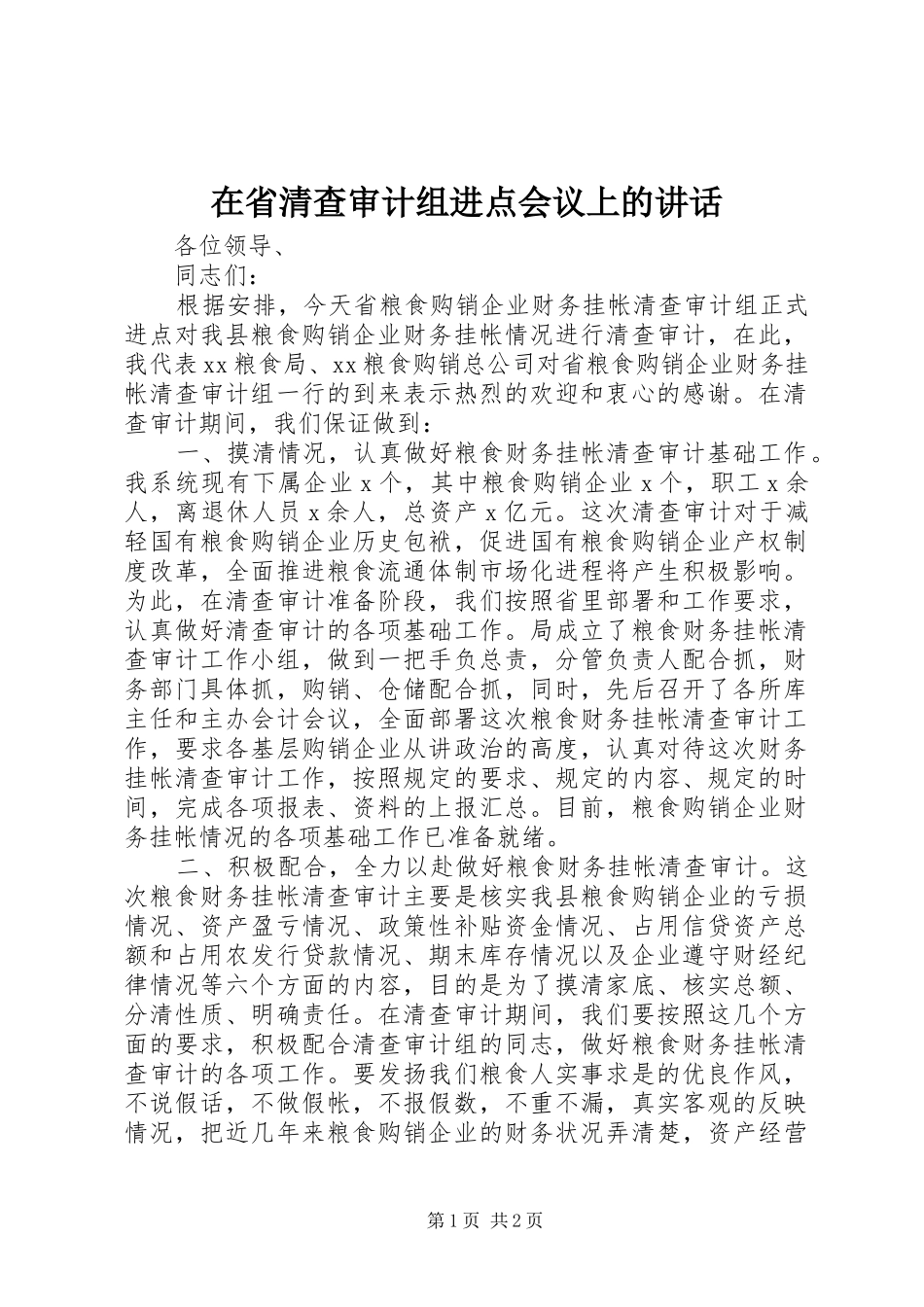 在省清查审计组进点会议上的讲话

各位领导、

同志们：

根据安排，今天省粮食购销企业财务挂帐清查审计组正式进点对我县粮食购销企业财务挂帐情况进行清查审计，在此，我代表xx粮食局、xx粮食购销总公司对省粮食购销企业财务挂帐清查审计组一行的到来表示热烈的欢迎和衷心的感谢。在清查审计期间，我们保证做到：

一、摸清情况，认真做好粮食财务挂帐清查审计基础工作。我系统现有下属企业x个，其中粮食购销企业x个，职工x余人，离退休人员x余人，总资产x亿元。这次清查审计对于减轻国有粮食购销企业历史包袱，促进国有粮食购销企业产权制度改革，全面推进粮食流通体制市场化进程将产生积极影响。为此，在清查审计准备阶段，我们按照省里部署和工作要求，认真做好清查审计的各项基础工作。局成立了粮食财务挂帐清查审计工作小组，做到一把手负总责，分管负责人配合抓，财务部门具体抓，购销、仓储配合抓，同时，先后召开了各所库主任和主办会计会议，全面部署这次粮食财务挂帐清查审计工作，要求各基层购销企业从讲政治的高度，认真对待这次财务挂帐清查审计工作，按照规定的要求、规定的内容、规定的时间，完成各项报表、资料的上报汇总。目前，粮食购销企业财务挂帐情况的各项基础工作已准备就绪。

二、积极配合，全力以赴做好粮食财务挂帐清查审计。这次粮食财务挂帐清查审计主要是核实我县粮食购销企业的亏损情况、资产盈亏情况、政策性补贴资金情况、占用信贷资产总额和占用农发行贷款情况、期末库存情况以及企业遵守财经纪律情况等六个方面的内容，目的是为了摸清家底、核实总额、分清性质、明确责任。在清查审计期间，我们要按照这几个方面的要求，积极配合清查审计组的同志，做好粮食财务挂帐清查审计的各项工作。要发扬我们粮食人实事求是的优良作风，不说假话，不做假帐，不报假数，不重不漏，真实客观的反映情况，把近几年来粮食购销企业的财务状况弄清楚，资产经营

第1页 共2页